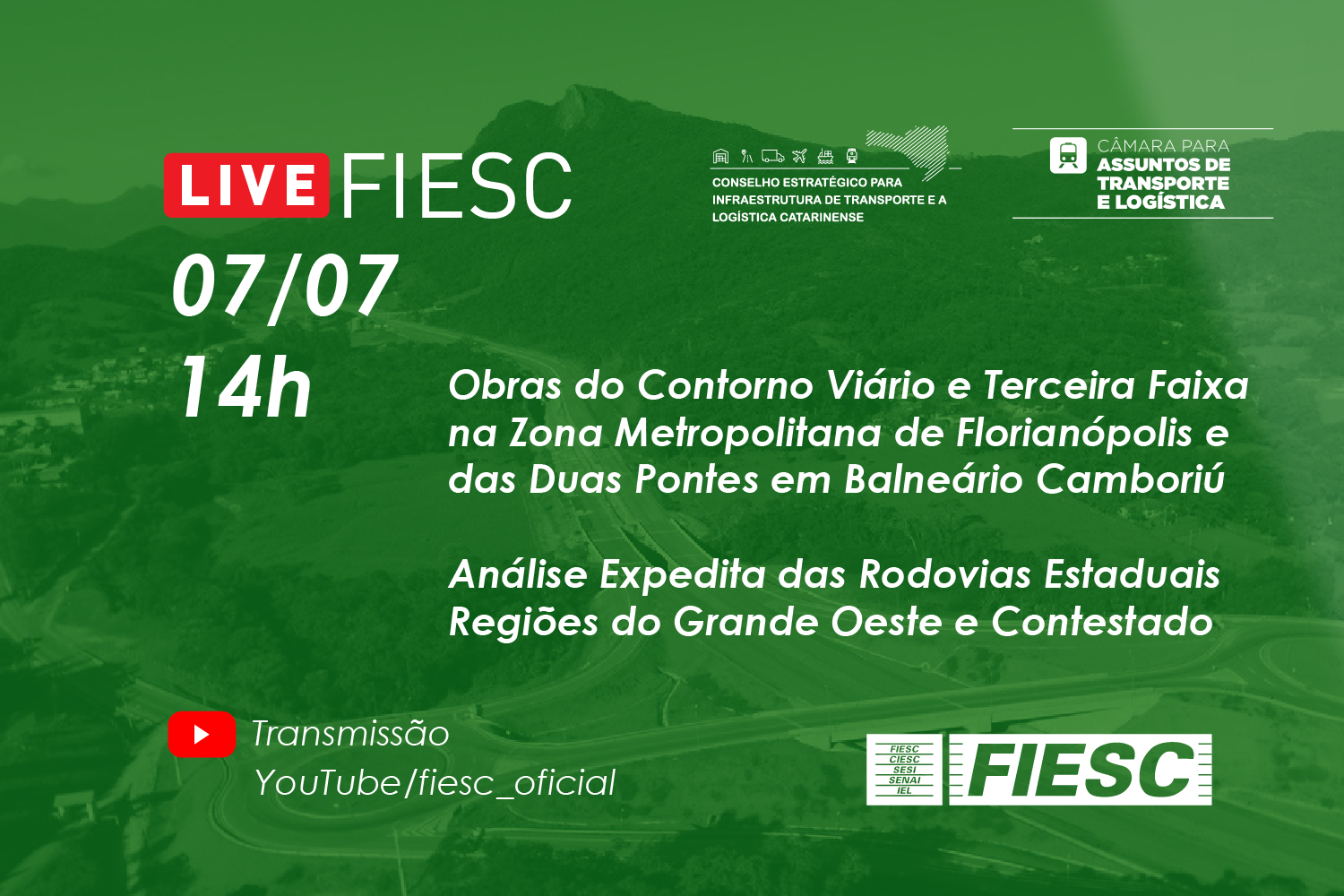 LIVE FIESC

CONSELHO ESTRATÉGICO PARA INFRAESTRUTURA DE TRANSPORTE E A LOGÍSTICA CATARINENSE

CÂMARA PARA ASSUNTOS DE TRANSPORTE E LOGÍSTICA

07/07
14h

Obras do Contorno Viário e Terceira Faixa na Zona Metropolitana de Florianópolis e das Duas Pontes em Balneário Camboriú

Análise Expedita das Rodovias Estaduais Regiões do Grande Oeste e Contestado

Transmissão
YouTube/fiesc_oficial

FIESC
CIESC
SESI
SENAI
IEL
FIESC